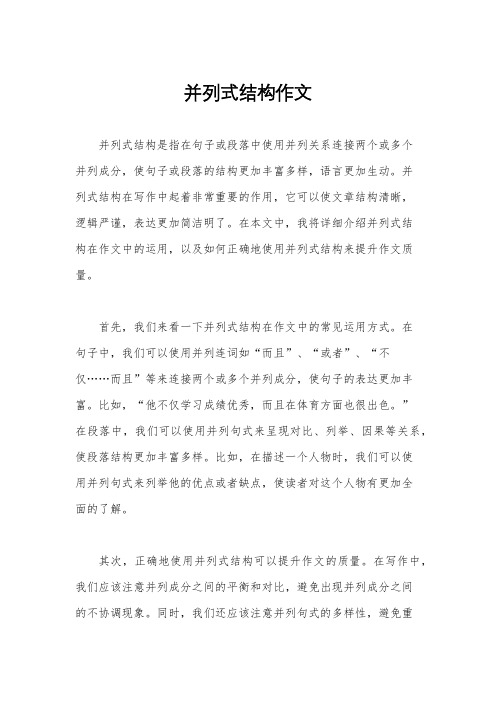 并列式结构作文

并列式结构是指在句子或段落中使用并列关系连接两个或多个并列成分，使句子或段落的结构更加丰富多样，语言更加生动。并列式结构在写作中起着非常重要的作用，它可以使文章结构清晰，逻辑严谨，表达更加简洁明了。在本文中，我将详细介绍并列式结构在作文中的运用，以及如何正确地使用并列式结构来提升作文质量。

首先，我们来看一下并列式结构在作文中的常见运用方式。在句子中，我们可以使用并列连词如“而且”、“或者”、“不仅……而且”等来连接两个或多个并列成分，使句子的表达更加丰富。比如，“他不仅学习成绩优秀，而且在体育方面也很出色。”在段落中，我们可以使用并列句式来呈现对比、列举、因果等关系，使段落结构更加丰富多样。比如，在描述一个人物时，我们可以使用并列句式来列举他的优点或者缺点，使读者对这个人物有更加全面的了解。

其次，正确地使用并列式结构可以提升作文的质量。在写作中，我们应该注意并列成分之间的平衡和对比，避免出现并列成分之间的不协调现象。同时，我们还应该注意并列句式的多样性，避免重